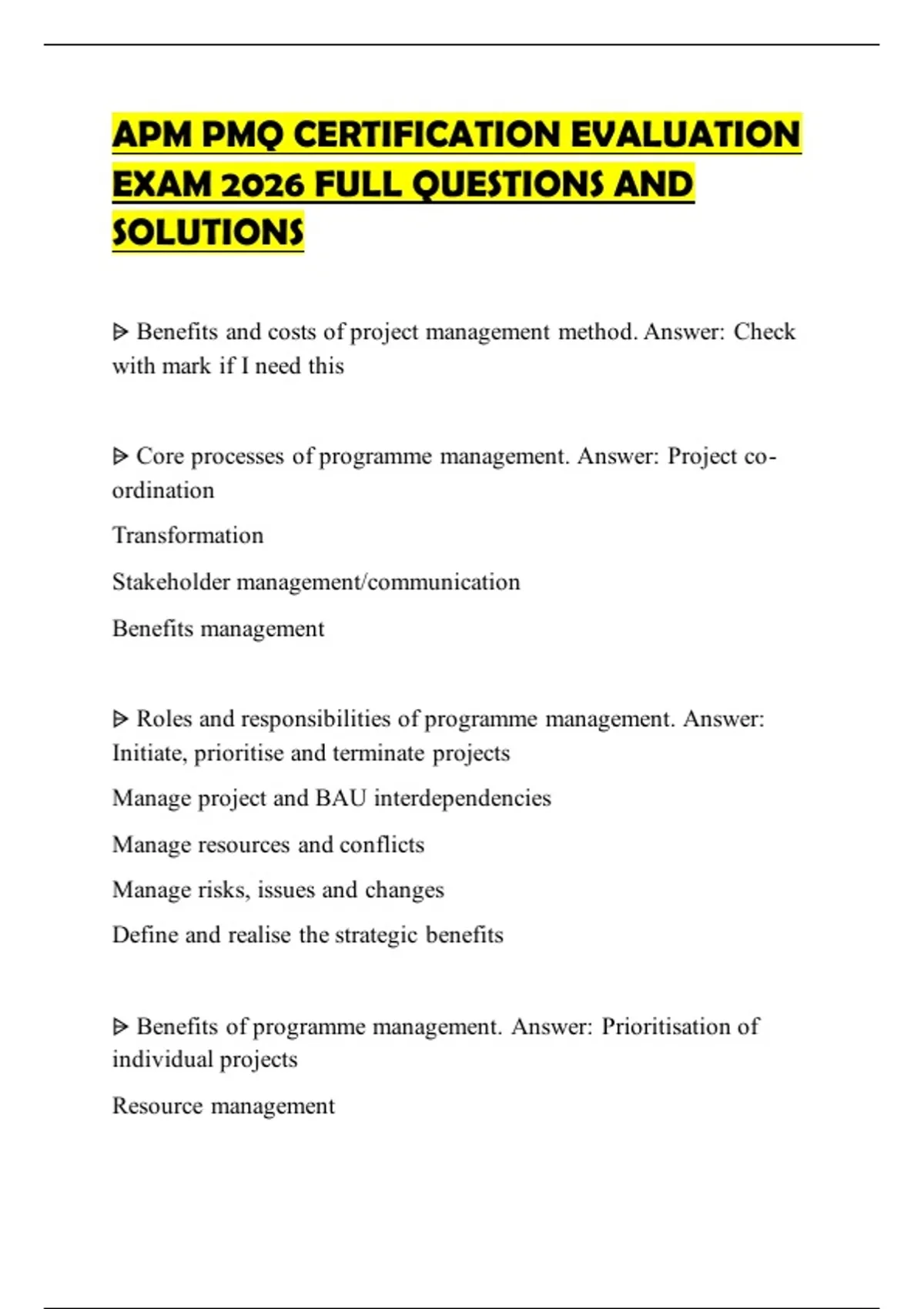 APM PMQ CERTIFICATION EVALUATION EXAM 2026 FULL QUESTIONS AND SOLUTIONS

ᐅ Benefits and costs of project management method. Answer: Check with mark if I need this

ᐅ Core processes of programme management. Answer: Project co-ordination

Transformation

Stakeholder management/communication

Benefits management

ᐅ Roles and responsibilities of programme management. Answer: Initiate, prioritise and terminate projects

Manage project and BAU interdependencies

Manage resources and conflicts

Manage risks, issues and changes

Define and realise the strategic benefits

ᐅ Benefits of programme management. Answer: Prioritisation of individual projects

Resource management